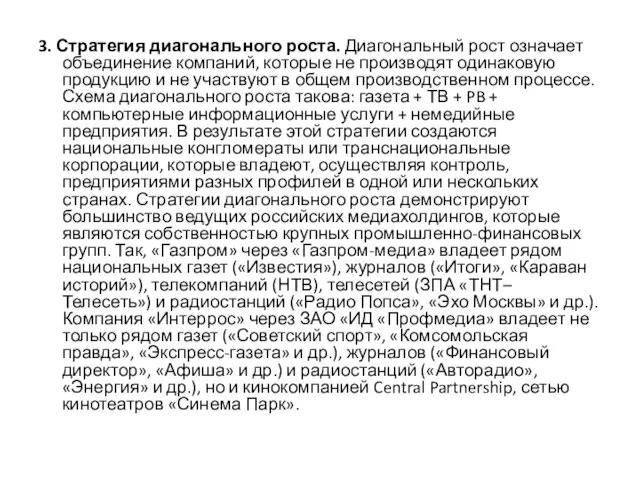 3. Стратегия диагонального роста. Диагональный рост означает объединение компаний, которые не производят одинаковую продукцию и не участвуют в общем производственном процессе. Схема диагонального роста такова: газета + ТВ + РВ + компьютерные информационные услуги + немедийные предприятия. В результате этой стратегии создаются национальные конгломераты или транснациональные корпорации, которые владеют, осуществляя контроль, предприятиями разных профилей в одной или нескольких странах. Стратегии диагонального роста демонстрируют большинство ведущих российских медиахолдингов, которые являются собственностью крупных промышленно-финансовых групп. Так, «Газпром» через «Газпром-медиа» владеет рядом национальных газет («Известия»), журналов («Итоги», «Караван историй»), телекомпаний (НТВ), телесетей (ЗПА «ТНТ–Телесеть») и радиостанций («Радио Попса», «Эхо Москвы» и др.). Компания «Интеррос» через ЗАО «ИД «Профмедиа» владеет не только рядом газет («Советский спорт», «Комсомольская правда», «Экспресс-газета» и др.), журналов («Финансовый директор», «Афиша» и др.) и радиостанций («Авторадио», «Энергия» и др.), но и кинокомпанией Central Partnership, сетью кинотеатров «Синема Парк».